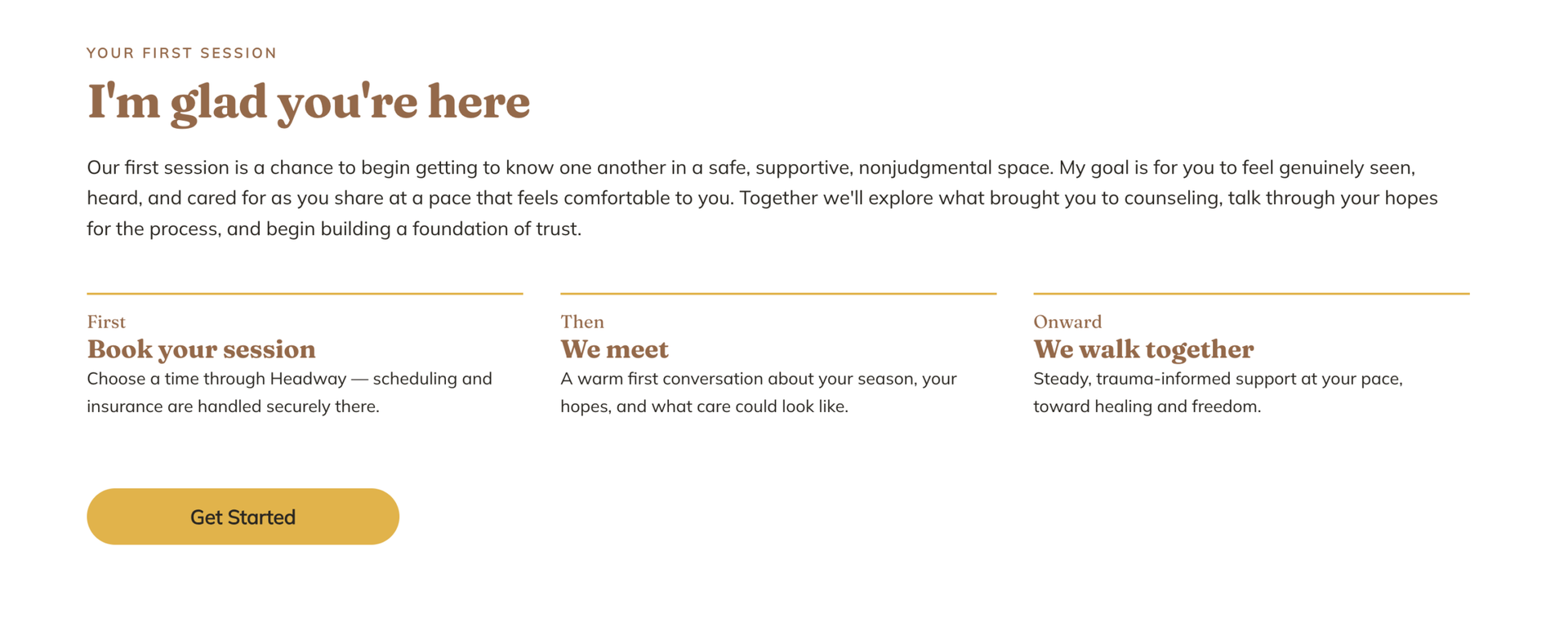 YOUR FIRST SESSION

I'm glad you're here

Our first session is a chance to begin getting to know one another in a safe, supportive, nonjudgmental space. My goal is for you to feel genuinely seen, heard, and cared for as you share at a pace that feels comfortable to you. Together we'll explore what brought you to counseling, talk through your hopes for the process, and begin building a foundation of trust.

First
Book your session
Choose a time through Headway — scheduling and insurance are handled securely there.

Then
We meet
A warm first conversation about your season, your hopes, and what care could look like.

Onward
We walk together
Steady, trauma-informed support at your pace, toward healing and freedom.

Get Started